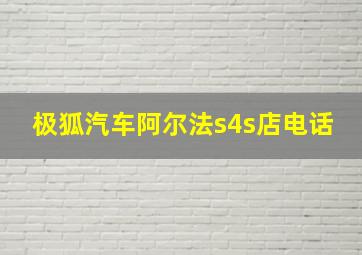 极狐汽车阿尔法s4s店电话